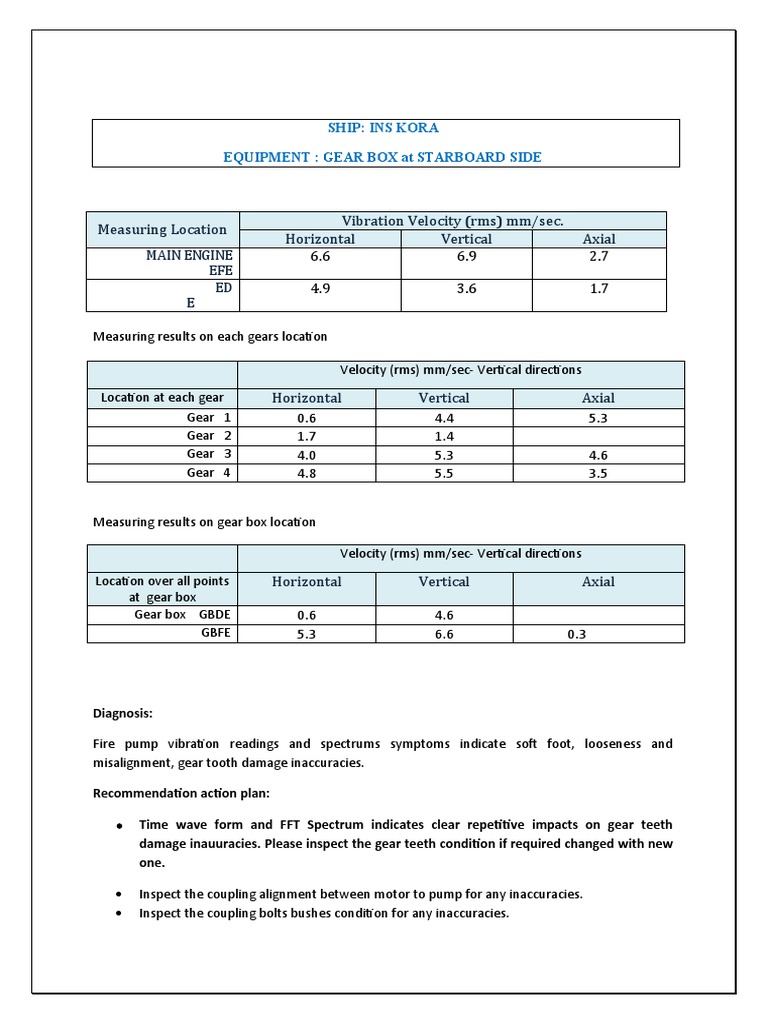 SHIP: INS KORA

EQUIPMENT : GEAR BOX at STARBOARD SIDE

| Measuring Location | Vibration Velocity (rms) mm/sec. | | |
|---|---|---|---|
| | Horizontal | Vertical | Axial |
| MAIN ENGINE EFE | 6.6 | 6.9 | 2.7 |
| ED E | 4.9 | 3.6 | 1.7 |

Measuring results on each gears location

| | Velocity (rms) mm/sec- Vertical directions | | |
|---|---|---|---|
| Location at each gear | Horizontal | Vertical | Axial |
| Gear 1 | 0.6 | 4.4 | 5.3 |
| Gear 2 | 1.7 | 1.4 | |
| Gear 3 | 4.0 | 5.3 | 4.6 |
| Gear 4 | 4.8 | 5.5 | 3.5 |

Measuring results on gear box location

| | Velocity (rms) mm/sec- Vertical directions | | |
|---|---|---|---|
| Location over all points at gear box | Horizontal | Vertical | Axial |
| Gear box GBDE | 0.6 | 4.6 | |
| GBFE | 5.3 | 6.6 | 0.3 |

Diagnosis:

Fire pump vibration readings and spectrums symptoms indicate soft foot, looseness and misalignment, gear tooth damage inaccuracies.

Recommendation action plan:

• Time wave form and FFT Spectrum indicates clear repetitive impacts on gear teeth damage inauuracies. Please inspect the gear teeth condition if required changed with new one.

• Inspect the coupling alignment between motor to pump for any inaccuracies.
• Inspect the coupling bolts bushes condition for any inaccuracies.